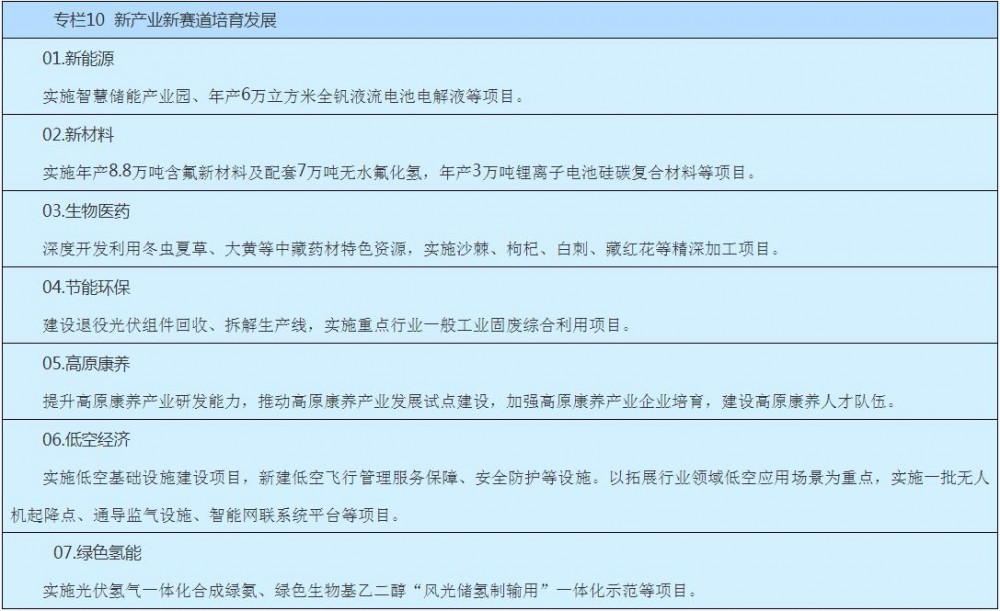 专栏10 新产业新赛道培育发展

01.新能源

实施智慧储能产业园、年产6万立方米全钒液流电池电解液等项目。

02.新材料

实施年产8.8万吨含氟新材料及配套7万吨无水氟化氢，年产3万吨锂离子电池硅碳复合材料等项目。

03.生物医药

深度开发利用冬虫夏草、大黄等中藏药材特色资源，实施沙棘、枸杞、白刺、藏红花等精深加工项目。

04.节能环保

建设退役光伏组件回收、拆解生产线，实施重点行业一般工业固废综合利用项目。

05.高原康养

提升高原康养产业研发能力，推动高原康养产业发展试点建设，加强高原康养产业企业培育，建设高原康养人才队伍。

06.低空经济

实施低空基础设施建设项目，新建低空飞行管理服务保障、安全防护等设施。以拓展行业领域低空应用场景为重点，实施一批无人机起降点、通导监气设施、智能网联系统平台等项目。

07.绿色氢能

实施光伏氢气一体化合成绿氨、绿色生物基乙二醇“风光储氢制输用”一体化示范等项目。